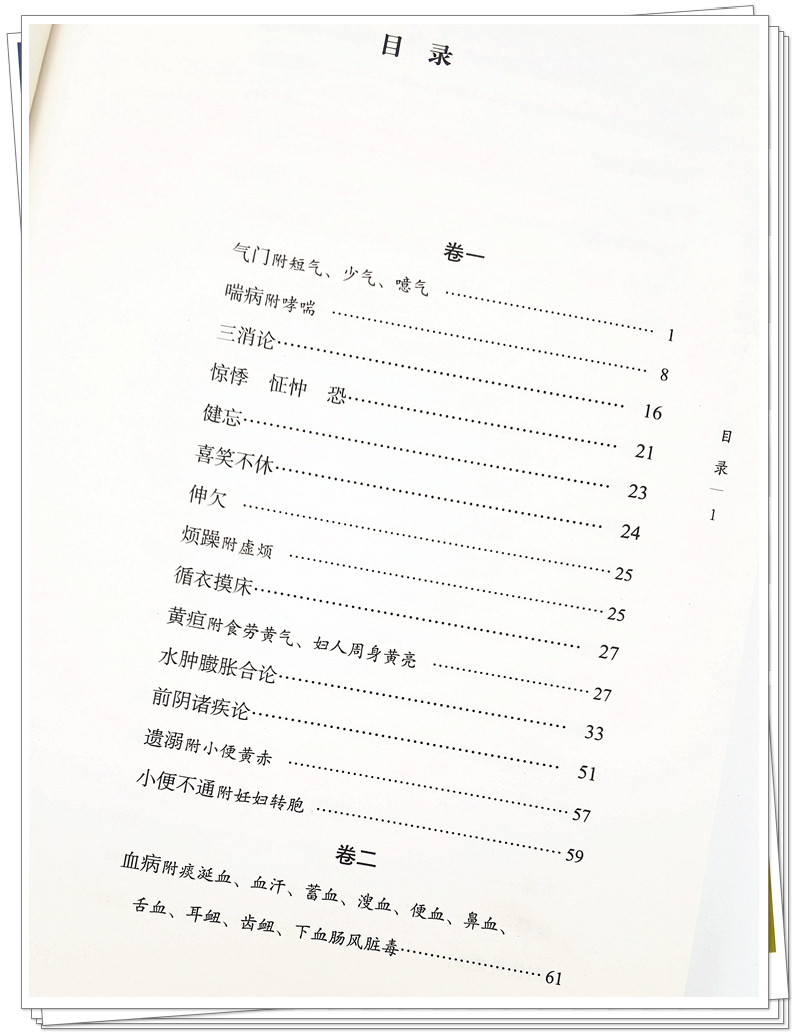 目录

卷一

气门附短气、少气、噫气 1

喘病附哮喘 8

三消论 16

惊悸 怔忡 恐 21

健忘 23

喜笑不休 24

伸欠 25

烦躁附虚烦 25

循衣摸床 27

黄疸附食劳黄气、妇人周身黄亮 27

水肿臌胀合论 33

前阴诸疾论 51

遗溺附小便黄赤 57

小便不通附妊妇转胞 59

卷二

血病附痰涎血、血汗、蓄血、溲血、便血、鼻血、舌血、耳衄、齿衄、下血肠风脏毒 61

目录 一 1